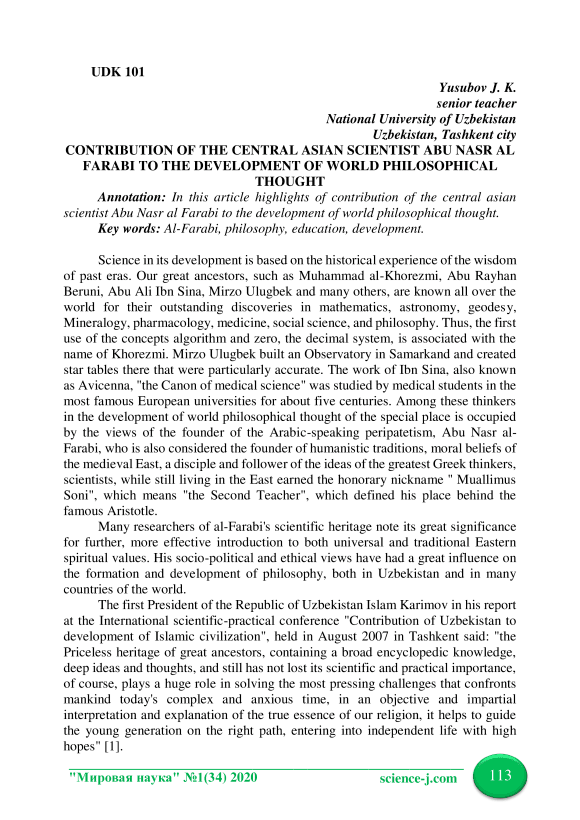 UDK 101

Yusubov J. K.
senior teacher
National University of Uzbekistan
Uzbekistan, Tashkent city

CONTRIBUTION OF THE CENTRAL ASIAN SCIENTIST ABU NASR AL FARABI TO THE DEVELOPMENT OF WORLD PHILOSOPHICAL THOUGHT

Annotation: In this article highlights of contribution of the central asian scientist Abu Nasr al Farabi to the development of world philosophical thought.

Key words: Al-Farabi, philosophy, education, development.

Science in its development is based on the historical experience of the wisdom of past eras. Our great ancestors, such as Muhammad al-Khorezmi, Abu Rayhan Beruni, Abu Ali Ibn Sina, Mirzo Ulugbek and many others, are known all over the world for their outstanding discoveries in mathematics, astronomy, geodesy, Mineralogy, pharmacology, medicine, social science, and philosophy. Thus, the first use of the concepts algorithm and zero, the decimal system, is associated with the name of Khorezmi. Mirzo Ulugbek built an Observatory in Samarkand and created star tables there that were particularly accurate. The work of Ibn Sina, also known as Avicenna, "the Canon of medical science" was studied by medical students in the most famous European universities for about five centuries. Among these thinkers in the development of world philosophical thought of the special place is occupied by the views of the founder of the Arabic-speaking peripatetism, Abu Nasr al-Farabi, who is also considered the founder of humanistic traditions, moral beliefs of the medieval East, a disciple and follower of the ideas of the greatest Greek thinkers, scientists, while still living in the East earned the honorary nickname " Muallimus Soni", which means "the Second Teacher", which defined his place behind the famous Aristotle.

Many researchers of al-Farabi's scientific heritage note its great significance for further, more effective introduction to both universal and traditional Eastern spiritual values. His socio-political and ethical views have had a great influence on the formation and development of philosophy, both in Uzbekistan and in many countries of the world.

The first President of the Republic of Uzbekistan Islam Karimov in his report at the International scientific-practical conference "Contribution of Uzbekistan to development of Islamic civilization", held in August 2007 in Tashkent said: "the Priceless heritage of great ancestors, containing a broad encyclopedic knowledge, deep ideas and thoughts, and still has not lost its scientific and practical importance, of course, plays a huge role in solving the most pressing challenges that confronts mankind today's complex and anxious time, in an objective and impartial interpretation and explanation of the true essence of our religion, it helps to guide the young generation on the right path, entering into independent life with high hopes" [1].

"Мировая наука" №1(34) 2020 science-j.com 113